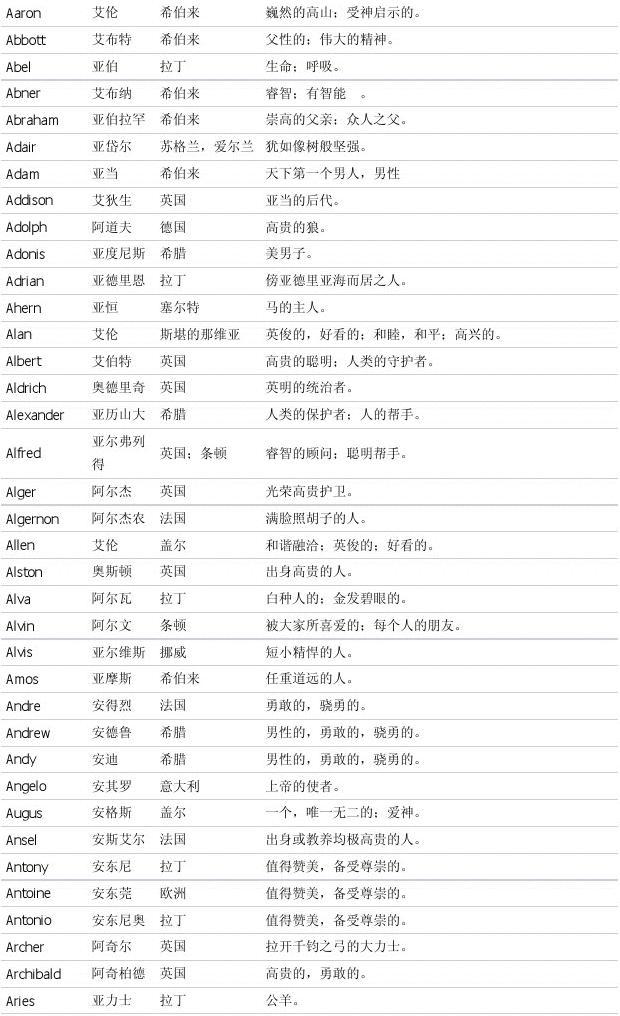 | Aaron | 艾伦 | 希伯来 | 巍然的高山；受神启示的。 |
|---|---|---|---|
| Abbott | 艾布特 | 希伯来 | 父性的；伟大的精神。 |
| Abel | 亚伯 | 拉丁 | 生命；呼吸。 |
| Abner | 艾布纳 | 希伯来 | 睿智；有智能 。 |
| Abraham | 亚伯拉罕 | 希伯来 | 崇高的父亲；众人之父。 |
| Adair | 亚岱尔 | 苏格兰，爱尔兰 | 犹如像树般坚强。 |
| Adam | 亚当 | 希伯来 | 天下第一个男人，男性 |
| Addison | 艾狄生 | 英国 | 亚当的后代。 |
| Adolph | 阿道夫 | 德国 | 高贵的狼。 |
| Adonis | 亚度尼斯 | 希腊 | 美男子。 |
| Adrian | 亚德里恩 | 拉丁 | 傍亚德里亚海而居之人。 |
| Ahern | 亚恒 | 塞尔特 | 马的主人。 |
| Alan | 艾伦 | 斯堪的那维亚 | 英俊的，好看的；和睦，和平；高兴的。 |
| Albert | 艾伯特 | 英国 | 高贵的聪明；人类的守护者。 |
| Aldrich | 奥德里奇 | 英国 | 英明的统治者。 |
| Alexander | 亚历山大 | 希腊 | 人类的保护者；人的帮手。 |
| Alfred | 亚尔弗列得 | 英国；条顿 | 睿智的顾问；聪明帮手。 |
| Alger | 阿尔杰 | 英国 | 光荣高贵护卫。 |
| Algernon | 阿尔杰农 | 法国 | 满脸照胡子的人。 |
| Allen | 艾伦 | 盖尔 | 和谐融洽；英俊的；好看的。 |
| Alston | 奥斯顿 | 英国 | 出身高贵的人。 |
| Alva | 阿尔瓦 | 拉丁 | 白种人的；金发碧眼的。 |
| Alvin | 阿尔文 | 条顿 | 被大家所喜爱的；每个人的朋友。 |
| Alvis | 亚尔维斯 | 挪威 | 短小精悍的人。 |
| Amos | 亚摩斯 | 希伯来 | 任重道远的人。 |
| Andre | 安得烈 | 法国 | 勇敢的，骁勇的。 |
| Andrew | 安德鲁 | 希腊 | 男性的，勇敢的，骁勇的。 |
| Andy | 安迪 | 希腊 | 男性的，勇敢的，骁勇的。 |
| Angelo | 安其罗 | 意大利 | 上帝的使者。 |
| Augus | 安格斯 | 盖尔 | 一个，唯一无二的；爱神。 |
| Ansel | 安斯艾尔 | 法国 | 出身或教养均极高贵的人。 |
| Antony | 安东尼 | 拉丁 | 值得赞美，备受尊崇的。 |
| Antoine | 安东莞 | 欧洲 | 值得赞美，备受尊崇的。 |
| Antonio | 安东尼奥 | 拉丁 | 值得赞美，备受尊崇的。 |
| Archer | 阿奇尔 | 英国 | 拉开千钧之弓的大力士。 |
| Archibald | 阿奇柏德 | 英国 | 高贵的，勇敢的。 |
| Aries | 亚力士 | 拉丁 | 公羊。 |